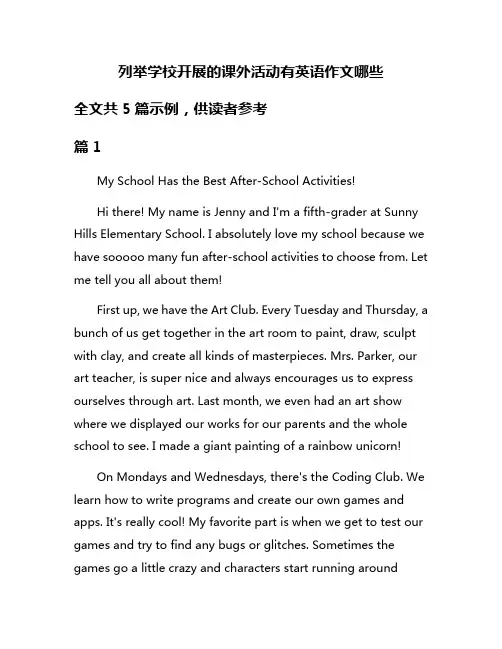 列举学校开展的课外活动有英语作文哪些

全文共 5 篇示例，供读者参考

篇 1

My School Has the Best After-School Activities!

Hi there! My name is Jenny and I'm a fifth-grader at Sunny Hills Elementary School. I absolutely love my school because we have sooooo many fun after-school activities to choose from. Let me tell you all about them!

First up, we have the Art Club. Every Tuesday and Thursday, a bunch of us get together in the art room to paint, draw, sculpt with clay, and create all kinds of masterpieces. Mrs. Parker, our art teacher, is super nice and always encourages us to express ourselves through art. Last month, we even had an art show where we displayed our works for our parents and the whole school to see. I made a giant painting of a rainbow unicorn!

On Mondays and Wednesdays, there's the Coding Club. We learn how to write programs and create our own games and apps. It's really cool! My favorite part is when we get to test our games and try to find any bugs or glitches. Sometimes the games go a little crazy and characters start running around